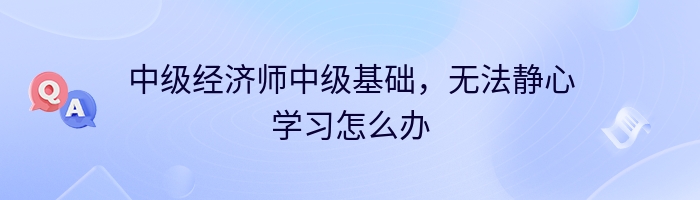 Q A

中级经济师中级基础，无法静心学习怎么办